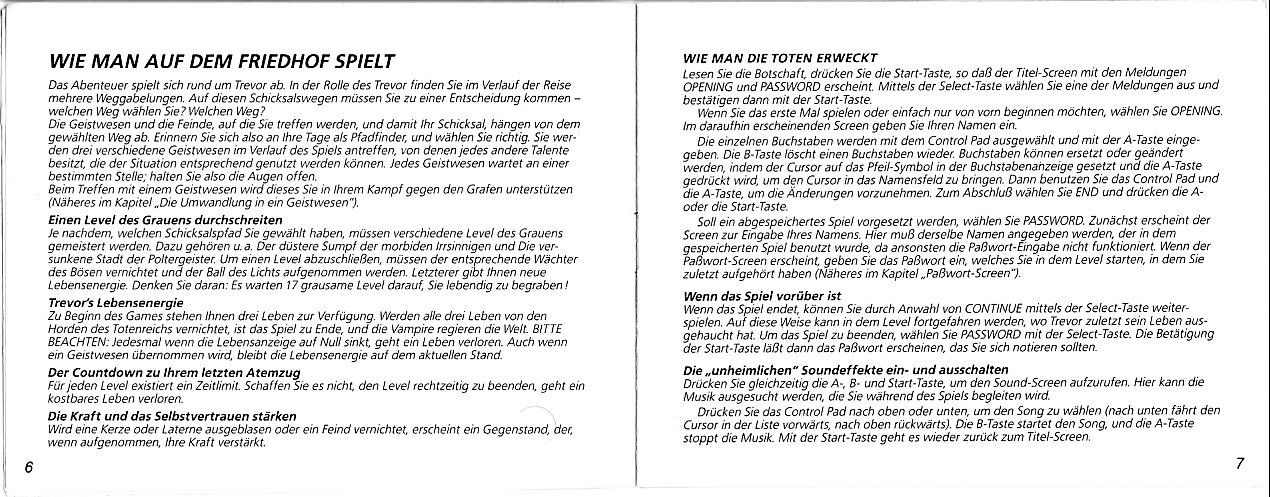 WIE MAN AUF DEM FRIEDHOF SPIELT

Das Abenteuer spielt sich rund um Trevor ab. In der Rolle des Trevor finden Sie im Verlauf der Reise mehrere Weggabelungen. Auf diesen Schicksalswegen müssen Sie zu einer Entscheidung kommen – welchen Weg wählen Sie? Welchen Weg?
Die Geistwesen und die Feinde, auf die Sie treffen werden, und damit Ihr Schicksal, hängen von dem gewählten Weg ab. Erinnern Sie sich also an Ihre Tage als Pfadfinder, und wählen Sie richtig. Sie werden drei verschiedene Geistwesen im Verlauf des Spiels antreffen, von denen jedes andere Talente besitzt, die der Situation entsprechend genutzt werden können. Jedes Geistwesen wartet an einer bestimmten Stelle; halten Sie also die Augen offen.
Beim Treffen mit einem Geistwesen wird dieses Sie in Ihrem Kampf gegen den Grafen unterstützen (Näheres im Kapitel „Die Umwandlung in ein Geistwesen").

Einen Level des Grauens durchschreiten
Je nachdem, welchen Schicksalspfad Sie gewählt haben, müssen verschiedene Level des Grauens gemeistert werden. Dazu gehören u. a. Der düstere Sumpf der morbiden Irrsinnigen und Die versunkene Stadt der Poltergeister. Um einen Level abzuschließen, müssen der entsprechende Wächter des Bösen vernichtet und der Ball des Lichts aufgenommen werden. Letzterer gibt Ihnen neue Lebensenergie. Denken Sie daran: Es warten 17 grausame Level darauf, Sie lebendig zu begraben!

Trevor's Lebensenergie
Zu Beginn des Games stehen Ihnen drei Leben zur Verfügung. Werden alle drei Leben von den Horden des Totenreichs vernichtet, ist das Spiel zu Ende, und die Vampire regieren die Welt. BITTE BEACHTEN: Jedesmal wenn die Lebensanzeige auf Null sinkt, geht ein Leben verloren. Auch wenn ein Geistwesen übernommen wird, bleibt die Lebensenergie auf dem aktuellen Stand.

Der Countdown zu Ihrem letzten Atemzug
Für jeden Level existiert ein Zeitlimit. Schaffen Sie es nicht, den Level rechtzeitig zu beenden, geht ein kostbares Leben verloren.

Die Kraft und das Selbstvertrauen stärken
Wird eine Kerze oder Laterne ausgeblasen oder ein Feind vernichtet, erscheint ein Gegenstand, der, wenn aufgenommen, Ihre Kraft verstärkt.

6

WIE MAN DIE TOTEN ERWECKT
Lesen Sie die Botschaft, drücken Sie die Start-Taste, so daß der Titel-Screen mit den Meldungen OPENING und PASSWORD erscheint. Mittels der Select-Taste wählen Sie eine der Meldungen aus und bestätigen dann mit der Start-Taste.
Wenn Sie das erste Mal spielen oder einfach nur von vorn beginnen möchten, wählen Sie OPENING. Im daraufhin erscheinenden Screen geben Sie Ihren Namen ein.
Die einzelnen Buchstaben werden mit dem Control Pad ausgewählt und mit der A-Taste eingegeben. Die B-Taste löscht einen Buchstaben wieder. Buchstaben können ersetzt oder geändert werden, indem der Cursor auf das Pfeil-Symbol in der Buchstabenanzeige gesetzt und die A-Taste gedrückt wird, um den Cursor in das Namensfeld zu bringen. Dann benutzen Sie das Control Pad und die A-Taste, um die Änderungen vorzunehmen. Zum Abschluß wählen Sie END und drücken die A- oder die Start-Taste.
Soll ein abgespeichertes Spiel vorgesetzt werden, wählen Sie PASSWORD. Zunächst erscheint der Screen zur Eingabe Ihres Namens. Hier muß derselbe Namen angegeben werden, der in dem gespeicherten Spiel benutzt wurde, da ansonsten die Paßwort-Eingabe nicht funktioniert. Wenn der Paßwort-Screen erscheint, geben Sie das Paßwort ein, welches Sie in dem Level starten, in dem Sie zuletzt aufgehört haben (Näheres im Kapitel „Paßwort-Screen").

Wenn das Spiel vorüber ist
Wenn das Spiel endet, können Sie durch Anwahl von CONTINUE mittels der Select-Taste weiterspielen. Auf diese Weise kann in dem Level fortgefahren werden, wo Trevor zuletzt sein Leben ausgehaucht hat. Um das Spiel zu beenden, wählen Sie PASSWORD mit der Select-Taste. Die Betätigung der Start-Taste läßt dann das Paßwort erscheinen, das Sie sich notieren sollten.

Die „unheimlichen" Soundeffekte ein- und ausschalten
Drücken Sie gleichzeitig die A-, B- und Start-Taste, um den Sound-Screen aufzurufen. Hier kann die Musik ausgesucht werden, die Sie während des Spiels begleiten wird.
Drücken Sie das Control Pad nach oben oder unten, um den Song zu wählen (nach unten fährt den Cursor in der Liste vorwärts, nach oben rückwärts). Die B-Taste startet den Song, und die A-Taste stoppt die Musik. Mit der Start-Taste geht es wieder zurück zum Titel-Screen.

7